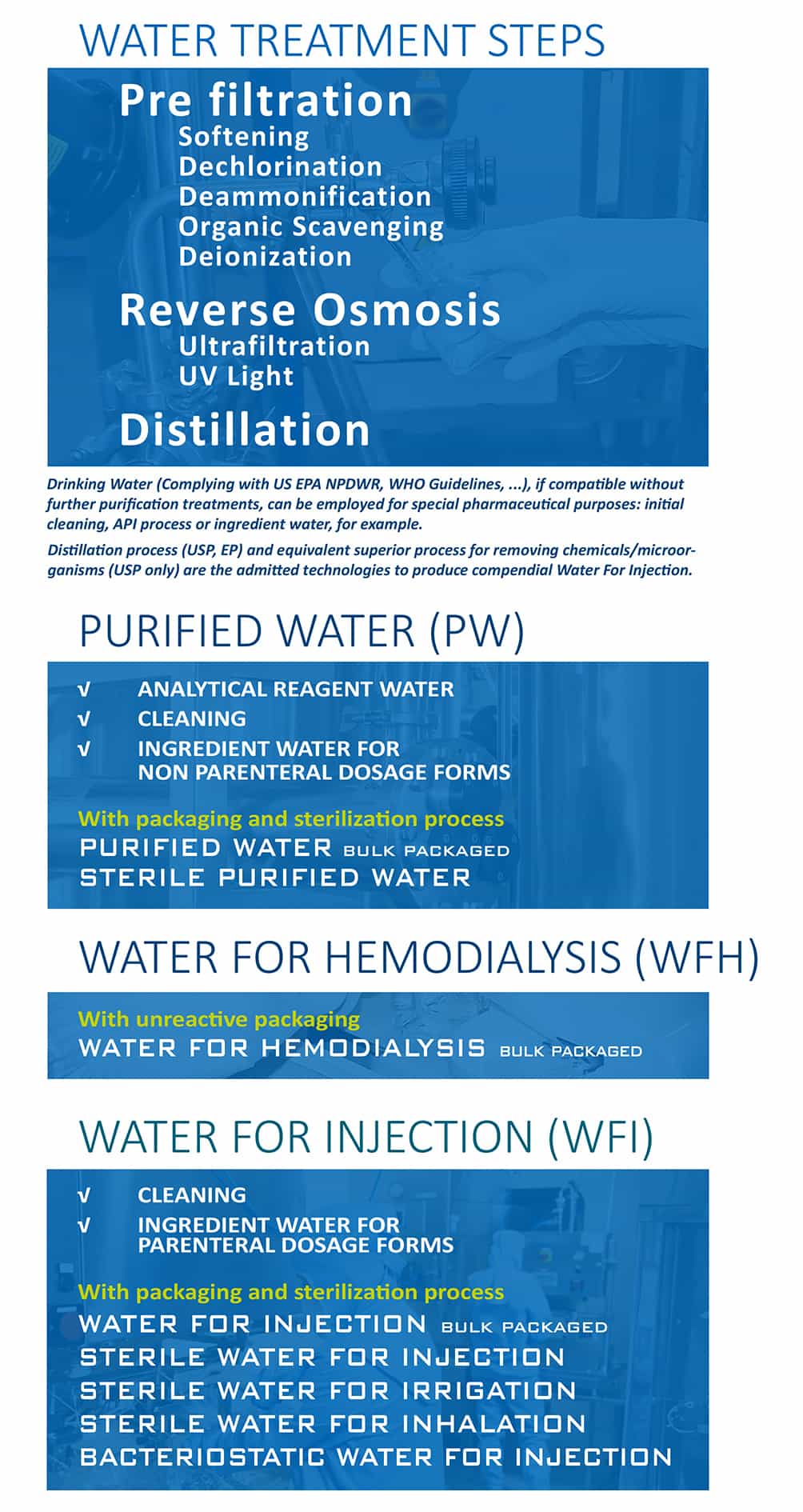 WATER TREATMENT STEPS

Pre filtration
Softening
Dechlorination
Deammonification
Organic Scavenging
Deionization

Reverse Osmosis
Ultrafiltration
UV Light

Distillation

Drinking Water (Complying with US EPA NPDWR, WHO Guidelines, ...), if compatible without further purification treatments, can be employed for special pharmaceutical purposes: initial cleaning, API process or ingredient water, for example.

Distillation process (USP, EP) and equivalent superior process for removing chemicals/microorganisms (USP only) are the admitted technologies to produce compendial Water For Injection.

PURIFIED WATER (PW)

√ ANALYTICAL REAGENT WATER
√ CLEANING
√ INGREDIENT WATER FOR NON PARENTERAL DOSAGE FORMS

With packaging and sterilization process
PURIFIED WATER BULK PACKAGED
STERILE PURIFIED WATER

WATER FOR HEMODIALYSIS (WFH)

With unreactive packaging
WATER FOR HEMODIALYSIS BULK PACKAGED

WATER FOR INJECTION (WFI)

√ CLEANING
√ INGREDIENT WATER FOR PARENTERAL DOSAGE FORMS

With packaging and sterilization process
WATER FOR INJECTION BULK PACKAGED
STERILE WATER FOR INJECTION
STERILE WATER FOR IRRIGATION
STERILE WATER FOR INHALATION
BACTERIOSTATIC WATER FOR INJECTION